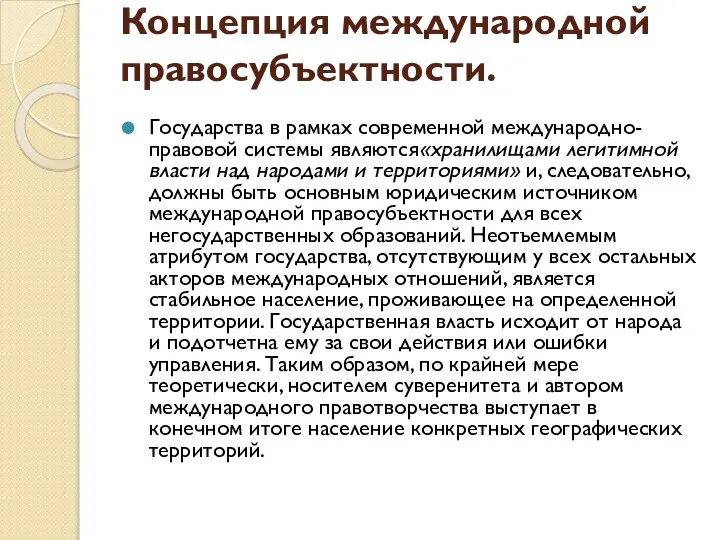 Концепция международной правосубъектности.

Государства в рамках современной международно-правовой системы являются«хранилищами легитимной власти над народами и территориями» и, следовательно, должны быть основным юридическим источником международной правосубъектности для всех негосударственных образований. Неотъемлемым атрибутом государства, отсутствующим у всех остальных акторов международных отношений, является стабильное население, проживающее на определенной территории. Государственная власть исходит от народа и подотчетна ему за свои действия или ошибки управления. Таким образом, по крайней мере теоретически, носителем суверенитета и автором международного правотворчества выступает в конечном итоге население конкретных географических территорий.